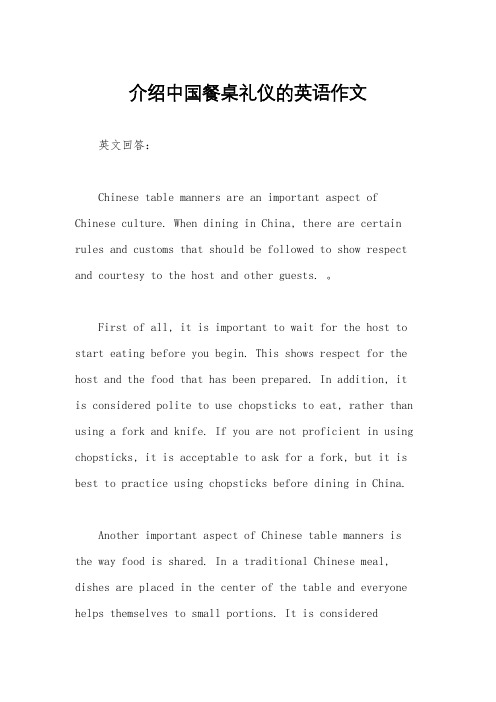 介绍中国餐桌礼仪的英语作文

英文回答：

Chinese table manners are an important aspect of Chinese culture. When dining in China, there are certain rules and customs that should be followed to show respect and courtesy to the host and other guests. 。

First of all, it is important to wait for the host to start eating before you begin. This shows respect for the host and the food that has been prepared. In addition, it is considered polite to use chopsticks to eat, rather than using a fork and knife. If you are not proficient in using chopsticks, it is acceptable to ask for a fork, but it is best to practice using chopsticks before dining in China.

Another important aspect of Chinese table manners is the way food is shared. In a traditional Chinese meal, dishes are placed in the center of the table and everyone helps themselves to small portions. It is considered